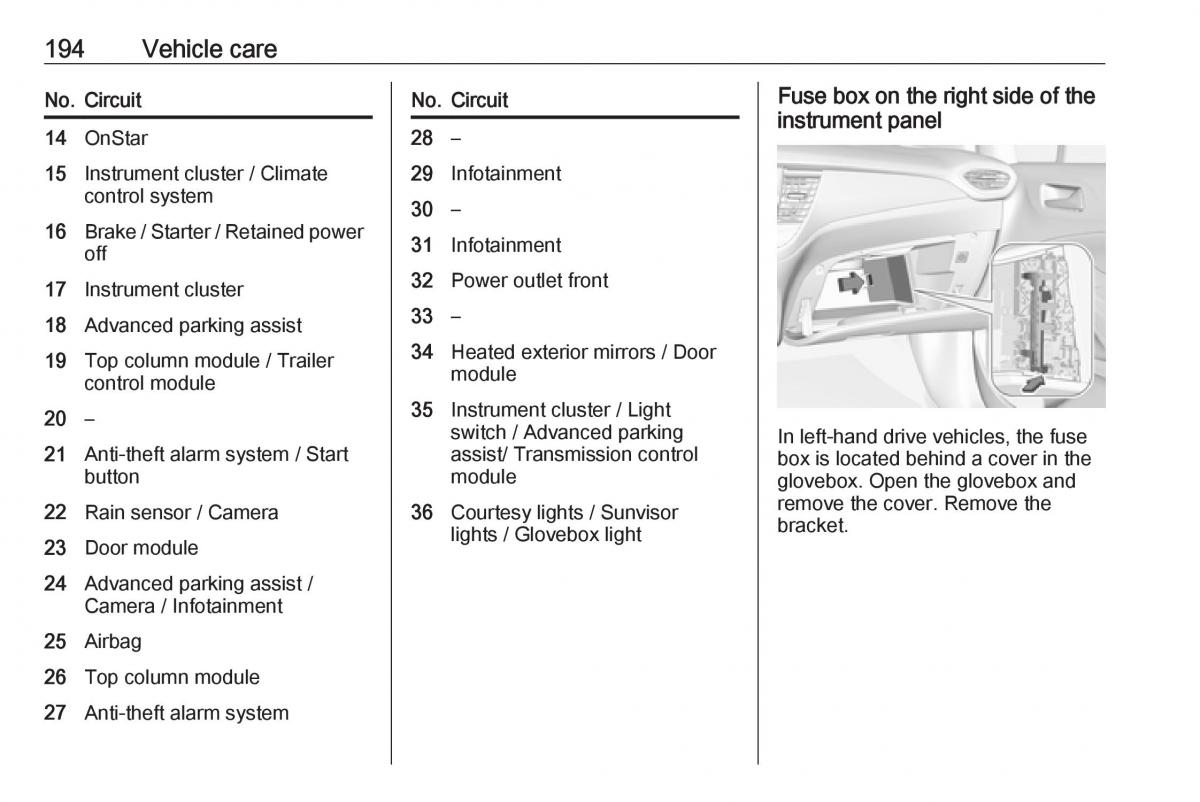 194 Vehicle care

| No. | Circuit |
|---|---|
| 14 | OnStar |
| 15 | Instrument cluster / Climate control system |
| 16 | Brake / Starter / Retained power off |
| 17 | Instrument cluster |
| 18 | Advanced parking assist |
| 19 | Top column module / Trailer control module |
| 20 | – |
| 21 | Anti-theft alarm system / Start button |
| 22 | Rain sensor / Camera |
| 23 | Door module |
| 24 | Advanced parking assist / Camera / Infotainment |
| 25 | Airbag |
| 26 | Top column module |
| 27 | Anti-theft alarm system |

| No. | Circuit |
|---|---|
| 28 | – |
| 29 | Infotainment |
| 30 | – |
| 31 | Infotainment |
| 32 | Power outlet front |
| 33 | – |
| 34 | Heated exterior mirrors / Door module |
| 35 | Instrument cluster / Light switch / Advanced parking assist/ Transmission control module |
| 36 | Courtesy lights / Sunvisor lights / Glovebox light |

Fuse box on the right side of the instrument panel

In left-hand drive vehicles, the fuse box is located behind a cover in the glovebox. Open the glovebox and remove the cover. Remove the bracket.